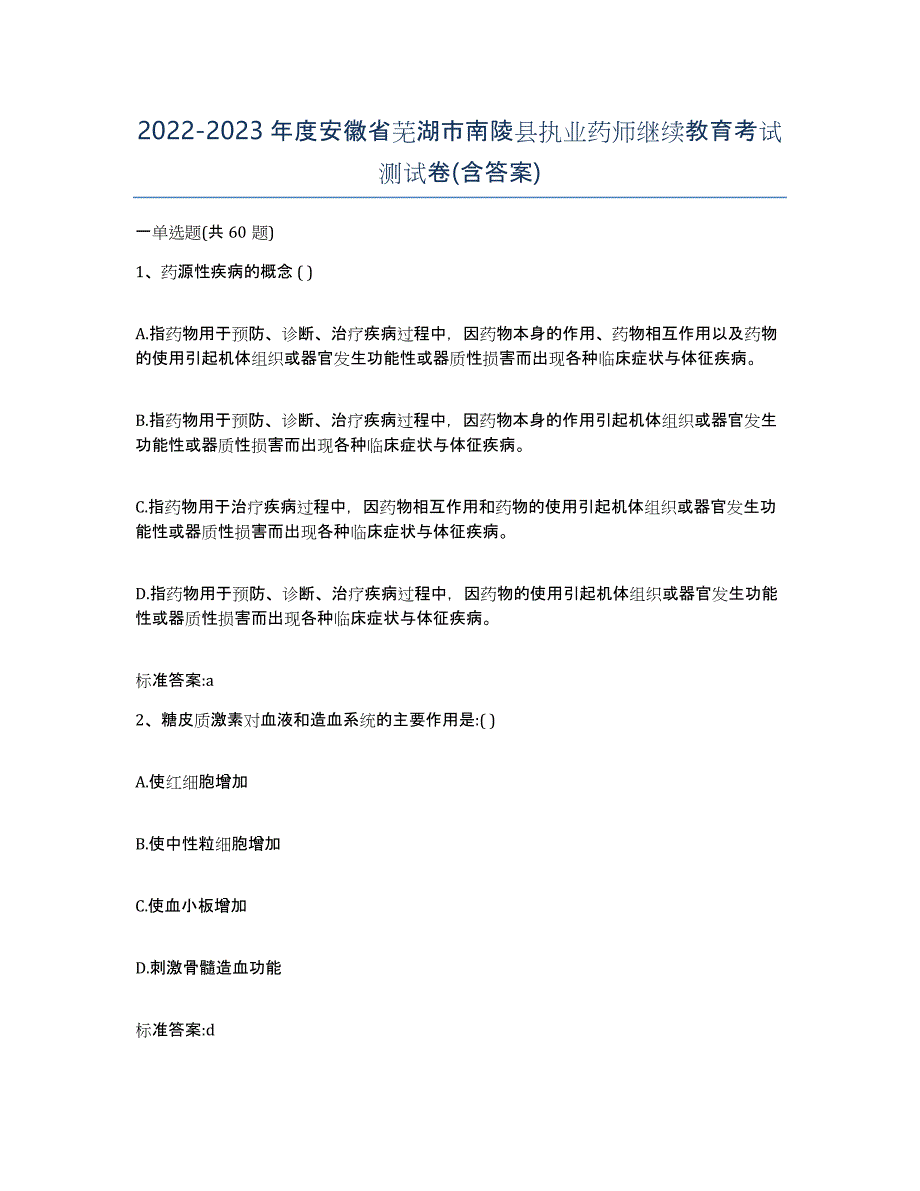 2022-2023 年度安徽省芜湖市南陵县执业药师继续教育考试测试卷(含答案)

一单选题(共 60 题)

1、药源性疾病的概念 ( )

A.指药物用于预防、诊断、治疗疾病过程中，因药物本身的作用、药物相互作用以及药物的使用引起机体组织或器官发生功能性或器质性损害而出现各种临床症状与体征疾病。

B.指药物用于预防、诊断、治疗疾病过程中，因药物本身的作用引起机体组织或器官发生功能性或器质性损害而出现各种临床症状与体征疾病。

C.指药物用于治疗疾病过程中，因药物相互作用和药物的使用引起机体组织或器官发生功能性或器质性损害而出现各种临床症状与体征疾病。

D.指药物用于预防、诊断、治疗疾病过程中，因药物的使用引起机体组织或器官发生功能性或器质性损害而出现各种临床症状与体征疾病。

标准答案:a

2、糖皮质激素对血液和造血系统的主要作用是:( )

A.使红细胞增加

B.使中性粒细胞增加

C.使血小板增加

D.刺激骨髓造血功能

标准答案:d